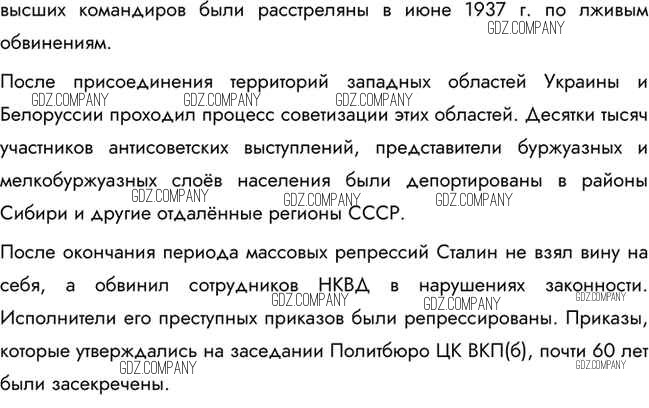 высших командиров были расстреляны в июне 1937 г. по лживым обвинениям.

После присоединения территорий западных областей Украины и Белоруссии проходил процесс советизации этих областей. Десятки тысяч участников антисоветских выступлений, представители буржуазных и мелкобуржуазных слоёв населения были депортированы в районы Сибири и другие отдалённые регионы СССР.

После окончания периода массовых репрессий Сталин не взял вину на себя, а обвинил сотрудников НКВД в нарушениях законности. Исполнители его преступных приказов были репрессированы. Приказы, которые утверждались на заседании Политбюро ЦК ВКП(б), почти 60 лет были засекречены.

GDZ.COMPANY